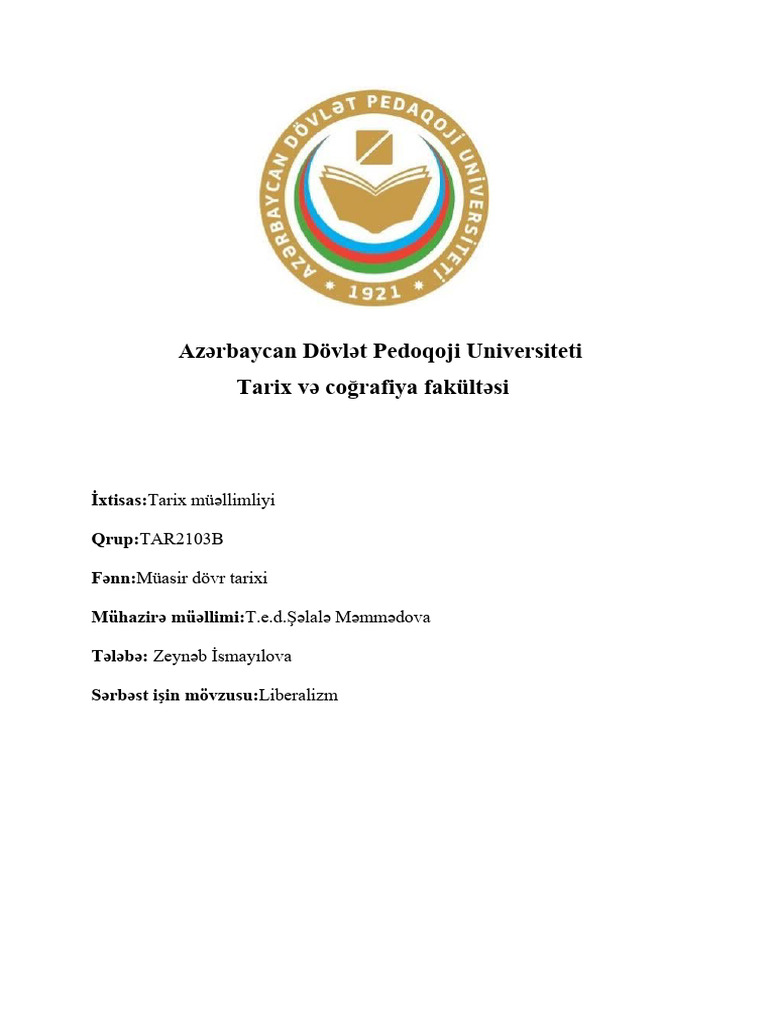 AZƏRBAYCAN DÖVLƏT PEDAQOJİ UNİVERSİTETİ
1921

Azərbaycan Dövlət Pedoqoji Universiteti
Tarix və coğrafiya fakültəsi

İxtisas:Tarix müəllimliyi

Qrup:TAR2103B

Fənn:Müasir dövr tarixi

Mühazirə müəllimi:T.e.d.Şəlalə Məmmədova

Tələbə: Zeynəb İsmayılova

Sərbəst işin mövzusu:Liberalizm